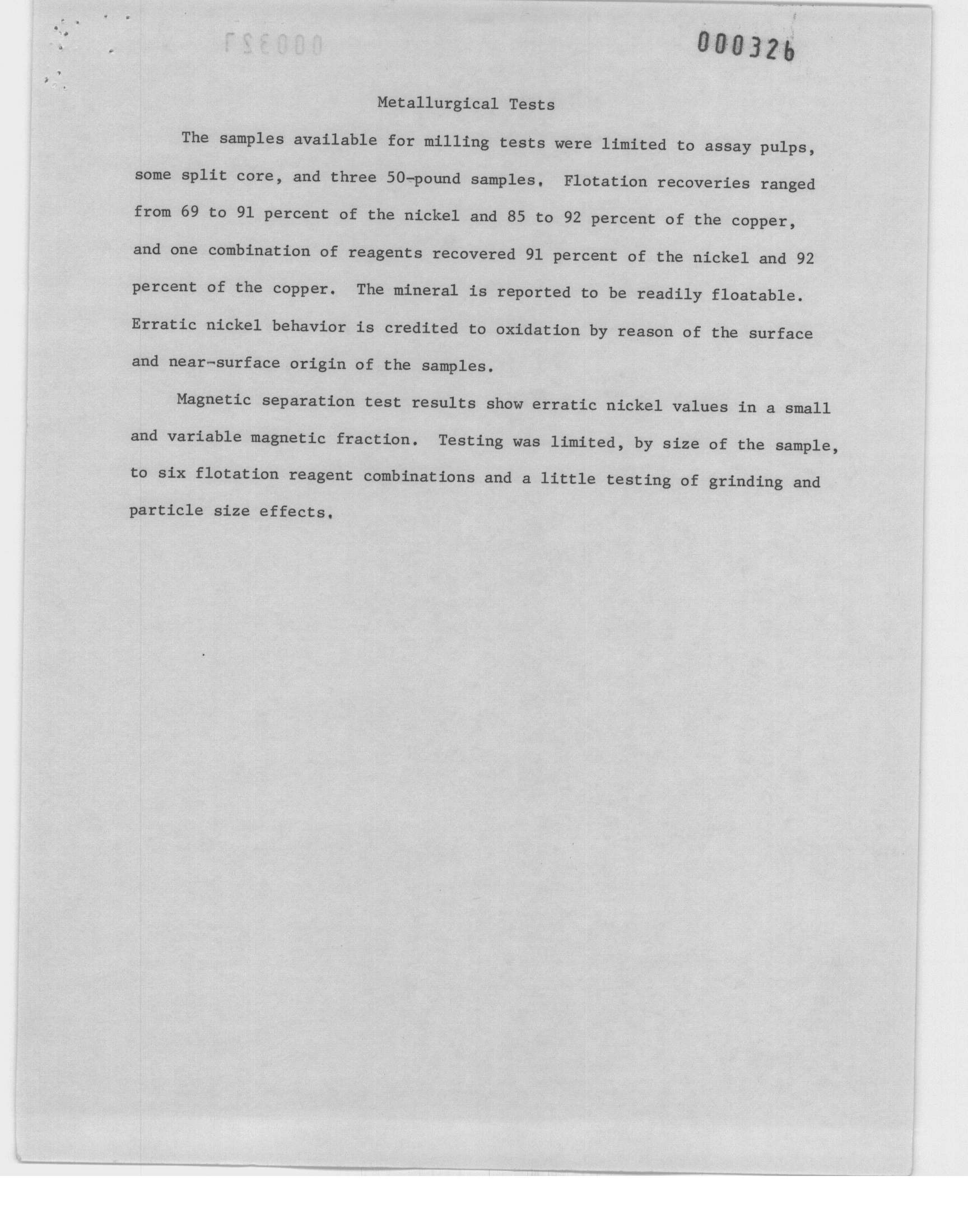 000326

Metallurgical Tests

The samples available for milling tests were limited to assay pulps, some split core, and three 50-pound samples. Flotation recoveries ranged from 69 to 91 percent of the nickel and 85 to 92 percent of the copper, and one combination of reagents recovered 91 percent of the nickel and 92 percent of the copper. The mineral is reported to be readily floatable. Erratic nickel behavior is credited to oxidation by reason of the surface and near-surface origin of the samples.

Magnetic separation test results show erratic nickel values in a small and variable magnetic fraction. Testing was limited, by size of the sample, to six flotation reagent combinations and a little testing of grinding and particle size effects.